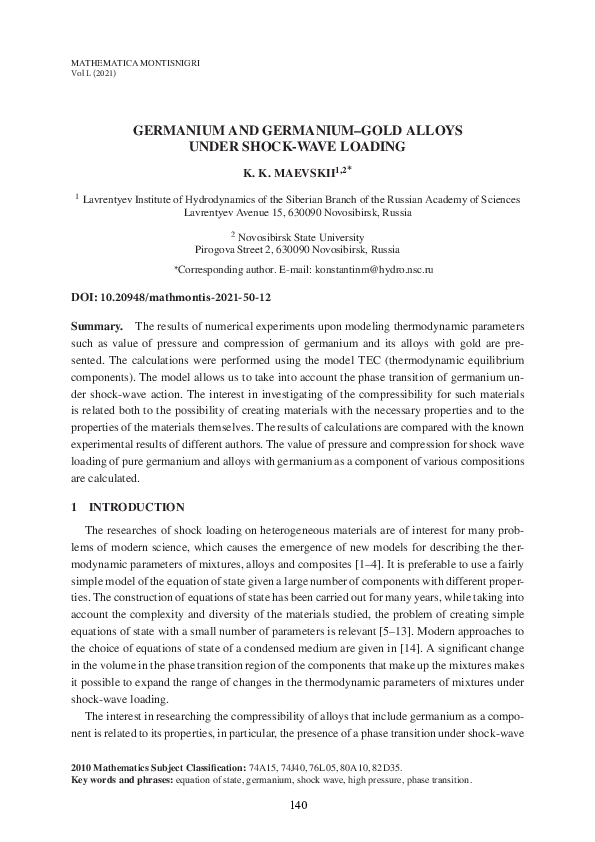 MATHEMATICA MONTISNIGRI
Vol L (2021)

GERMANIUM AND GERMANIUM–GOLD ALLOYS UNDER SHOCK-WAVE LOADING

K. K. MAEVSKII$^{1,2*}$

$^1$ Lavrentyev Institute of Hydrodynamics of the Siberian Branch of the Russian Academy of Sciences
Lavrentyev Avenue 15, 630090 Novosibirsk, Russia

$^2$ Novosibirsk State University
Pirogova Street 2, 630090 Novosibirsk, Russia

*Corresponding author. E-mail: konstantinm@hydro.nsc.ru

DOI: 10.20948/mathmontis-2021-50-12

Summary. The results of numerical experiments upon modeling thermodynamic parameters such as value of pressure and compression of germanium and its alloys with gold are presented. The calculations were performed using the model TEC (thermodynamic equilibrium components). The model allows us to take into account the phase transition of germanium under shock-wave action. The interest in investigating of the compressibility for such materials is related both to the possibility of creating materials with the necessary properties and to the properties of the materials themselves. The results of calculations are compared with the known experimental results of different authors. The value of pressure and compression for shock wave loading of pure germanium and alloys with germanium as a component of various compositions are calculated.

1 INTRODUCTION

The researches of shock loading on heterogeneous materials are of interest for many problems of modern science, which causes the emergence of new models for describing the thermodynamic parameters of mixtures, alloys and composites [1–4]. It is preferable to use a fairly simple model of the equation of state given a large number of components with different properties. The construction of equations of state has been carried out for many years, while taking into account the complexity and diversity of the materials studied, the problem of creating simple equations of state with a small number of parameters is relevant [5–13]. Modern approaches to the choice of equations of state of a condensed medium are given in [14]. A significant change in the volume in the phase transition region of the components that make up the mixtures makes it possible to expand the range of changes in the thermodynamic parameters of mixtures under shock-wave loading.

The interest in researching the compressibility of alloys that include germanium as a component is related to its properties, in particular, the presence of a phase transition under shock-wave

2010 Mathematics Subject Classification: 74A15, 74J40, 76L05, 80A10, 82D35.
Key words and phrases: equation of state, germanium, shock wave, high pressure, phase transition.

140